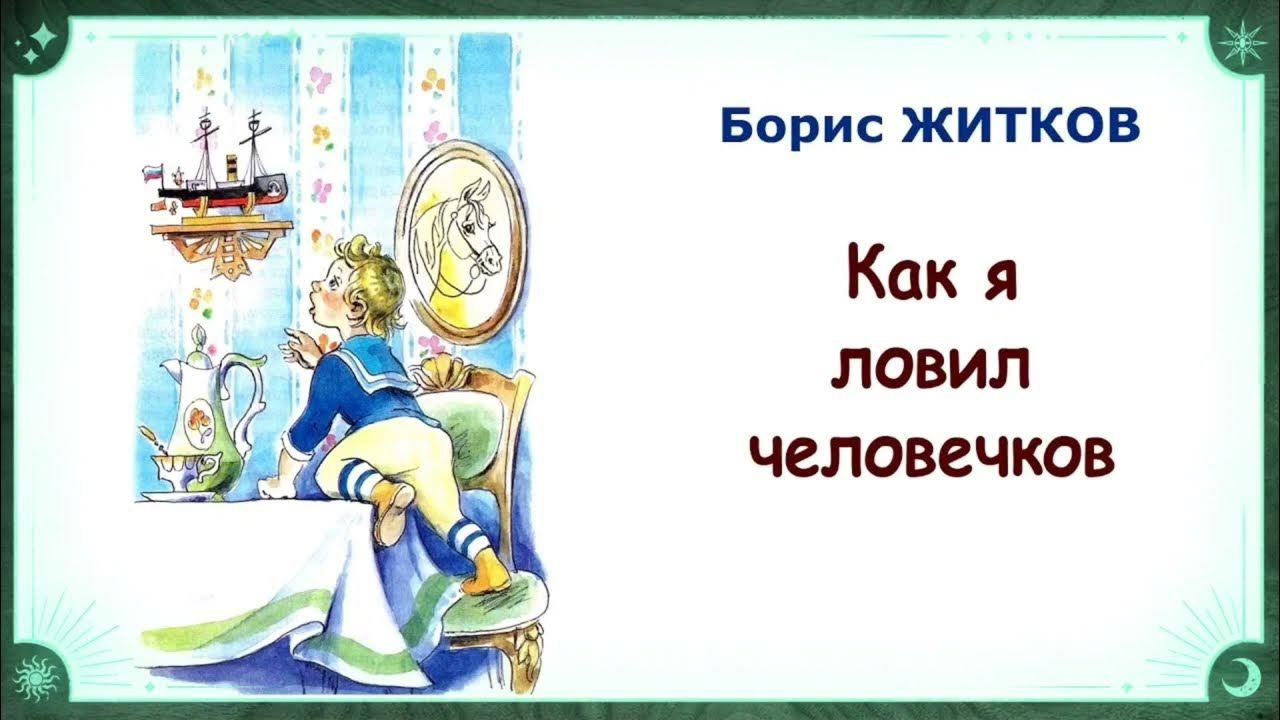 Борис ЖИТКОВ

Как я ловил человечков